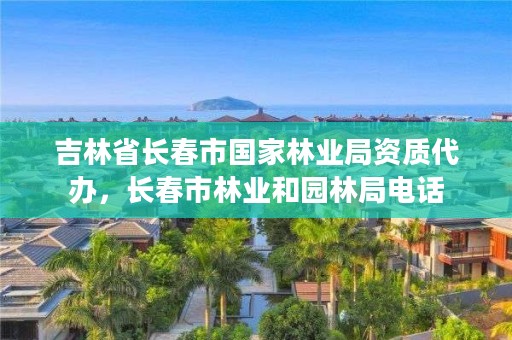 吉林省长春市国家林业局资质代办，长春市林业和园林局电话